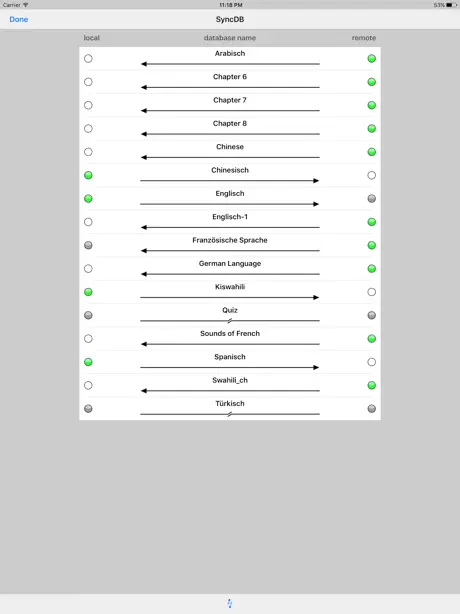 Carrier 11:18 PM 53%

Done SyncDB

local database name remote

Arabisch
Chapter 6
Chapter 7
Chapter 8
Chinese
Chinesisch
Englisch
Englisch-1
Französische Sprache
German Language
Kiswahili
Quiz
Sounds of French
Spanisch
Swahili_ch
Türkisch